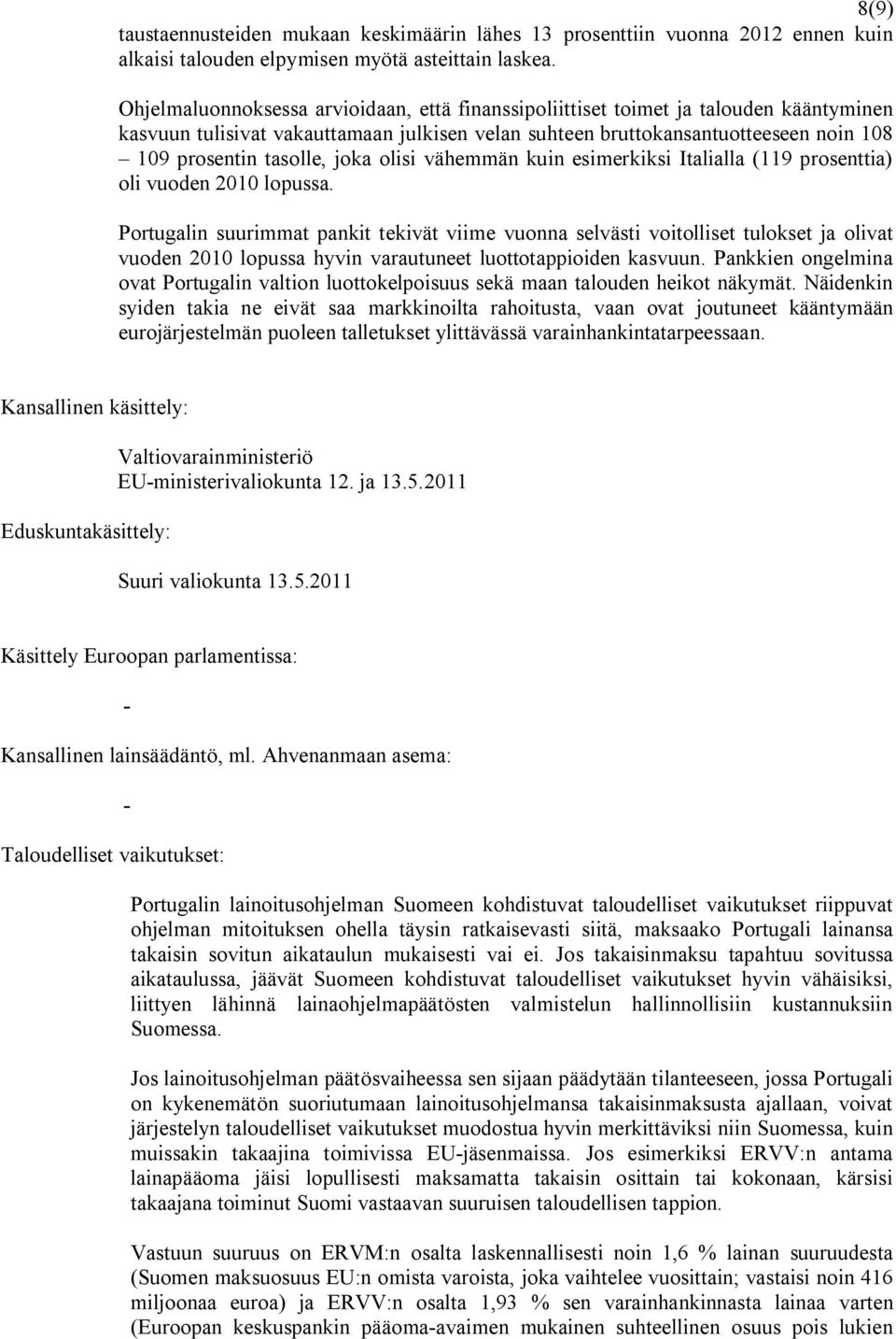 8(9)

taustaennusteiden mukaan keskimäärin lähes 13 prosenttiin vuonna 2012 ennen kuin alkaisi talouden elpymisen myötä asteittain laskea.

Ohjelmaluonnoksessa arvioidaan, että finanssipoliittiset toimet ja talouden kääntyminen kasvuun tulisivat vakauttamaan julkisen velan suhteen bruttokansantuotteeseen noin 108 – 109 prosentin tasolle, joka olisi vähemmän kuin esimerkiksi Italialla (119 prosenttia) oli vuoden 2010 lopussa.

Portugalin suurimmat pankit tekivät viime vuonna selvästi voitolliset tulokset ja olivat vuoden 2010 lopussa hyvin varautuneet luottotappioiden kasvuun. Pankkien ongelmina ovat Portugalin valtion luottokelpoisuus sekä maan talouden heikot näkymät. Näidenkin syiden takia ne eivät saa markkinoilta rahoitusta, vaan ovat joutuneet kääntymään eurojärjestelmän puoleen talletukset ylittävässä varainhankintatarpeessaan.

Kansallinen käsittely:

Valtiovarainministeriö
EU-ministerivaliokunta 12. ja 13.5.2011

Eduskuntakäsittely:

Suuri valiokunta 13.5.2011

Käsittely Euroopan parlamentissa:

-

Kansallinen lainsäädäntö, ml. Ahvenanmaan asema:

-

Taloudelliset vaikutukset:

Portugalin lainoitusohjelman Suomeen kohdistuvat taloudelliset vaikutukset riippuvat ohjelman mitoituksen ohella täysin ratkaisevasti siitä, maksaako Portugali lainansa takaisin sovitun aikataulun mukaisesti vai ei. Jos takaisinmaksu tapahtuu sovitussa aikataulussa, jäävät Suomeen kohdistuvat taloudelliset vaikutukset hyvin vähäisiksi, liittyen lähinnä lainaohjelmapäätösten valmistelun hallinnollisiin kustannuksiin Suomessa.

Jos lainoitusohjelman päätösvaiheessa sen sijaan päädytään tilanteeseen, jossa Portugali on kykenemätön suoriutumaan lainoitusohjelmansa takaisinmaksusta ajallaan, voivat järjestelyn taloudelliset vaikutukset muodostua hyvin merkittäviksi niin Suomessa, kuin muissakin takaajina toimivissa EU-jäsenmaissa. Jos esimerkiksi ERVV:n antama lainapääoma jäisi lopullisesti maksamatta takaisin osittain tai kokonaan, kärsisi takaajana toiminut Suomi vastaavan suuruisen taloudellisen tappion.

Vastuun suuruus on ERVM:n osalta laskennallisesti noin 1,6 % lainan suuruudesta (Suomen maksuosuus EU:n omista varoista, joka vaihtelee vuosittain; vastaisi noin 416 miljoonaa euroa) ja ERVV:n osalta 1,93 % sen varainhankinnasta lainaa varten (Euroopan keskuspankin pääoma-avaimen mukainen suhteellinen osuus pois lukien